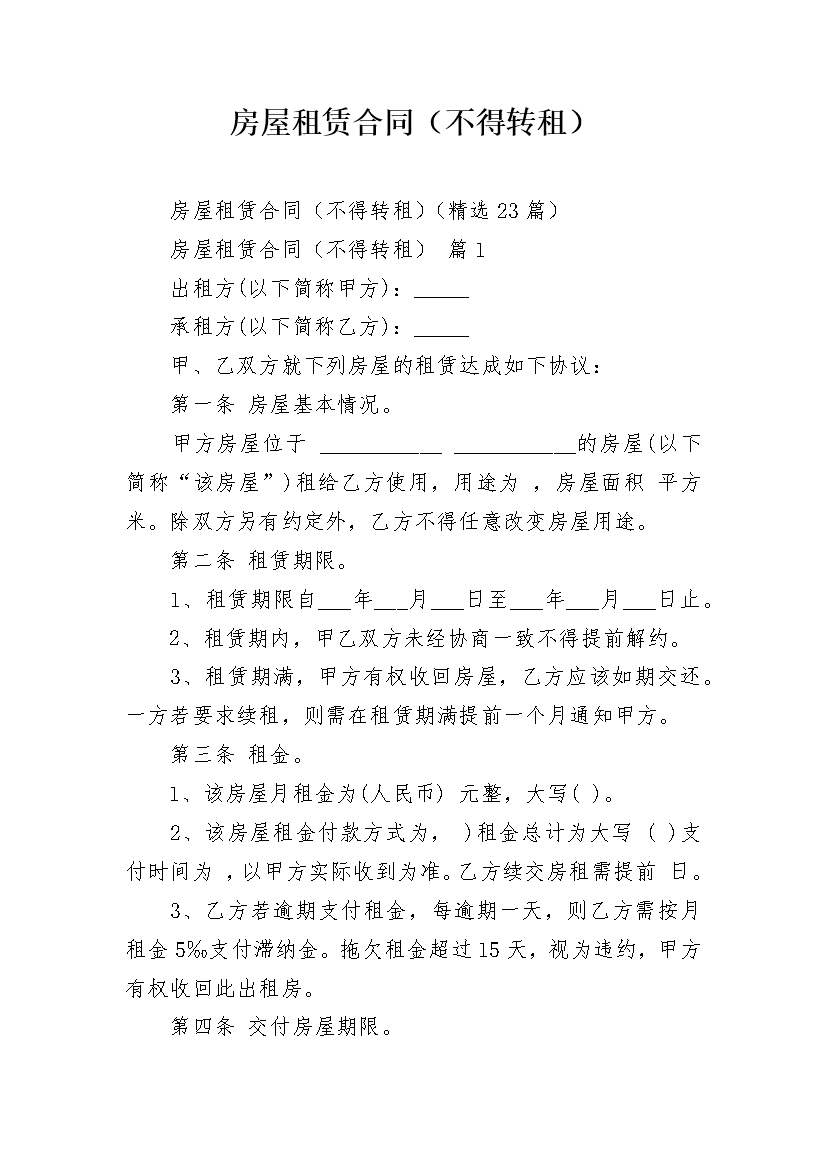 房屋租赁合同（不得转租）

房屋租赁合同（不得转租）(精选23篇)

房屋租赁合同（不得转租） 篇1

出租方(以下简称甲方)：_____

承租方(以下简称乙方)：_____

甲、乙双方就下列房屋的租赁达成如下协议：

第一条 房屋基本情况。

甲方房屋位于 ___________ ___________的房屋(以下简称“该房屋”)租给乙方使用，用途为 ，房屋面积 平方米。除双方另有约定外，乙方不得任意改变房屋用途。

第二条 租赁期限。

1、租赁期限自___年___月___日至___年___月___日止。

2、租赁期内，甲乙双方未经协商一致不得提前解约。

3、租赁期满，甲方有权收回房屋，乙方应该如期交还。一方若要求续租，则需在租赁期满提前一个月通知甲方。

第三条 租金。

1、该房屋月租金为(人民币) 元整，大写( )。

2、该房屋租金付款方式为， )租金总计为大写 ( )支付时间为 ，以甲方实际收到为准。乙方续交房租需提前 日。

3、乙方若逾期支付租金，每逾期一天，则乙方需按月租金5‰支付滞纳金。拖欠租金超过15天，视为违约，甲方有权收回此出租房。

第四条 交付房屋期限。